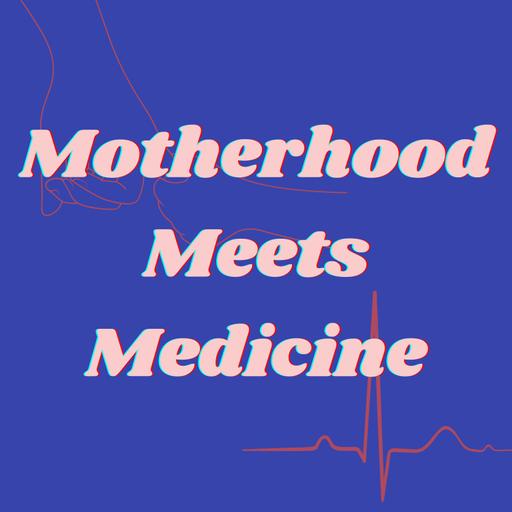 Motherhood
Meets
Medicine